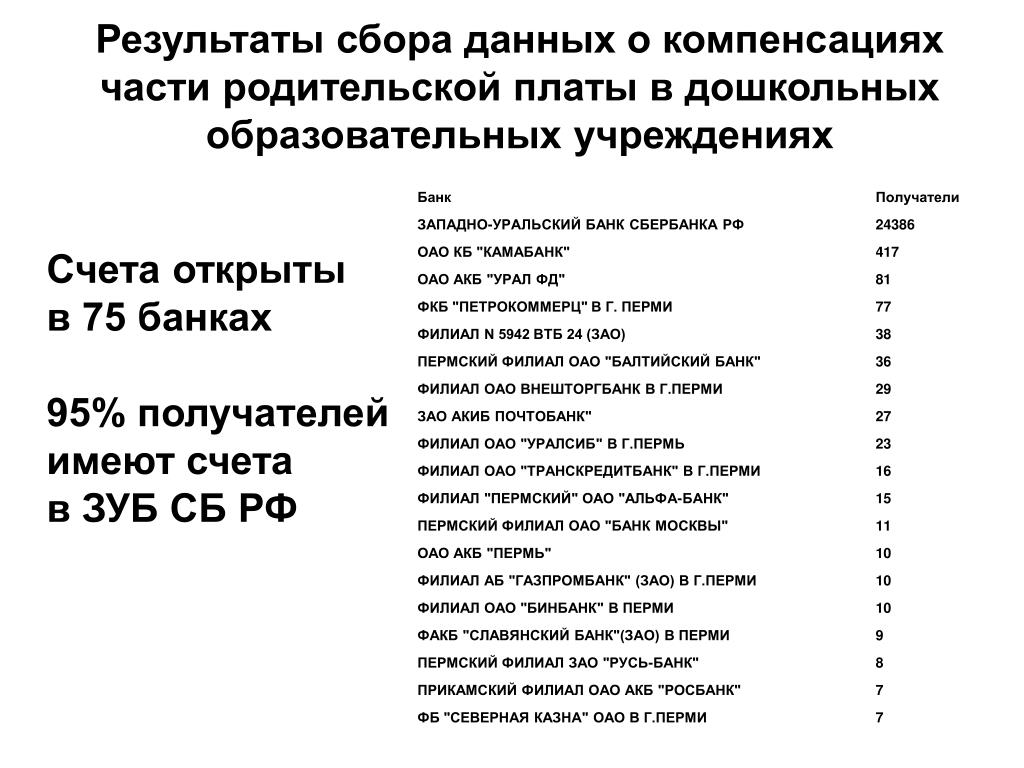 Результаты сбора данных о компенсациях части родительской платы в дошкольных образовательных учреждениях

Счета открыты в 75 банках

95% получателей имеют счета в ЗУБ СБ РФ

| Банк | Получатели |
|---|---|
| ЗАПАДНО-УРАЛЬСКИЙ БАНК СБЕРБАНКА РФ | 24386 |
| ОАО КБ "КАМАБАНК" | 417 |
| ОАО АКБ "УРАЛ ФД" | 81 |
| ФКБ "ПЕТРОКОММЕРЦ" В Г. ПЕРМИ | 77 |
| ФИЛИАЛ N 5942 ВТБ 24 (ЗАО) | 38 |
| ПЕРМСКИЙ ФИЛИАЛ ОАО "БАЛТИЙСКИЙ БАНК" | 36 |
| ФИЛИАЛ ОАО ВНЕШТОРГБАНК В Г.ПЕРМИ | 29 |
| ЗАО АКИБ ПОЧТОБАНК" | 27 |
| ФИЛИАЛ ОАО "УРАЛСИБ" В Г.ПЕРМЬ | 23 |
| ФИЛИАЛ ОАО "ТРАНСКРЕДИТБАНК" В Г.ПЕРМИ | 16 |
| ФИЛИАЛ "ПЕРМСКИЙ" ОАО "АЛЬФА-БАНК" | 15 |
| ПЕРМСКИЙ ФИЛИАЛ ОАО "БАНК МОСКВЫ" | 11 |
| ОАО АКБ "ПЕРМЬ" | 10 |
| ФИЛИАЛ АБ "ГАЗПРОМБАНК" (ЗАО) В Г.ПЕРМИ | 10 |
| ФИЛИАЛ ОАО "БИНБАНК" В ПЕРМИ | 10 |
| ФАКБ "СЛАВЯНСКИЙ БАНК"(ЗАО) В ПЕРМИ | 9 |
| ПЕРМСКИЙ ФИЛИАЛ ЗАО "РУСЬ-БАНК" | 8 |
| ПРИКАМСКИЙ ФИЛИАЛ ОАО АКБ "РОСБАНК" | 7 |
| ФБ "СЕВЕРНАЯ КАЗНА" ОАО В Г.ПЕРМИ | 7 |